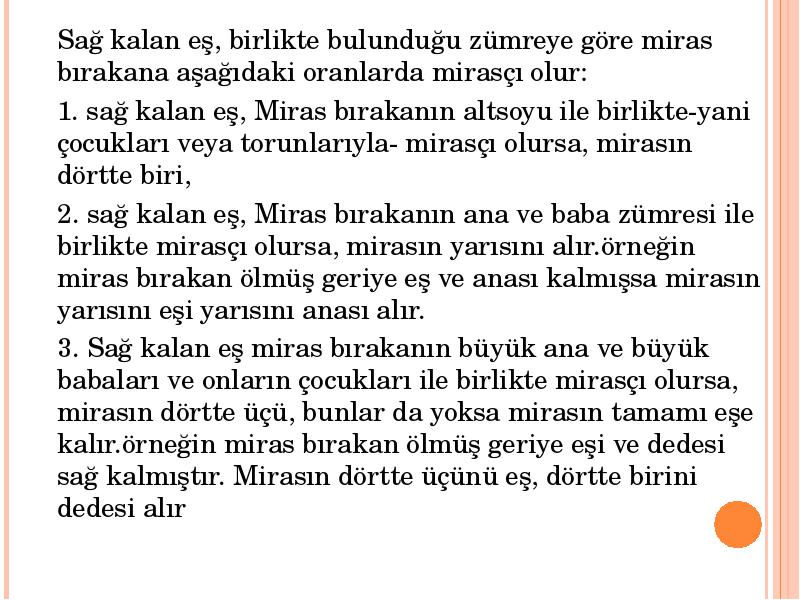 Sağ kalan eş, birlikte bulunduğu zümreye göre miras bırakana aşağıdaki oranlarda mirasçı olur:

1. sağ kalan eş, Miras bırakanın altsoyu ile birlikte-yani çocukları veya torunlarıyla- mirasçı olursa, mirasın dörtte biri,

2. sağ kalan eş, Miras bırakanın ana ve baba zümresi ile birlikte mirasçı olursa, mirasın yarısını alır.örneğin miras bırakan ölmüş geriye eş ve anası kalmışsa mirasın yarısını eşi yarısını anası alır.

3. Sağ kalan eş miras bırakanın büyük ana ve büyük babaları ve onların çocukları ile birlikte mirasçı olursa, mirasın dörtte üçü, bunlar da yoksa mirasın tamamı eşe kalır.örneğin miras bırakan ölmüş geriye eşi ve dedesi sağ kalmıştır. Mirasın dörtte üçünü eş, dörtte birini dedesi alır